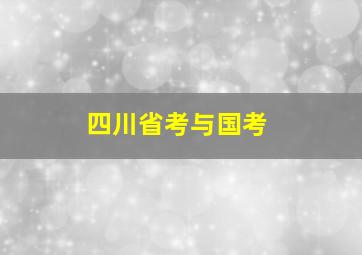 四川省考与国考